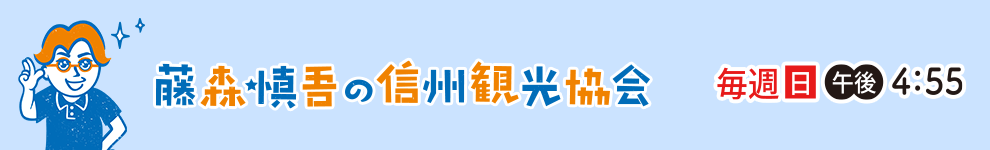 藤森慎吾の信州観光協会

毎週日 午後 4:55